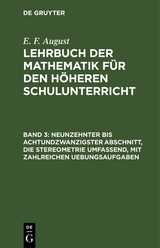 DE GRUYTER

E. F. August

LEHRBUCH DER MATHEMATIK FÜR DEN HÖHEREN SCHULUNTERRICHT

BAND 3: NEUNZEHNTER BIS ACHTUNDZWANZIGSTER ABSCHNITT, DIE STEREOMETRIE UMFASSEND, MIT ZAHLREICHEN UEBUNGSAUFGABEN

DE
G